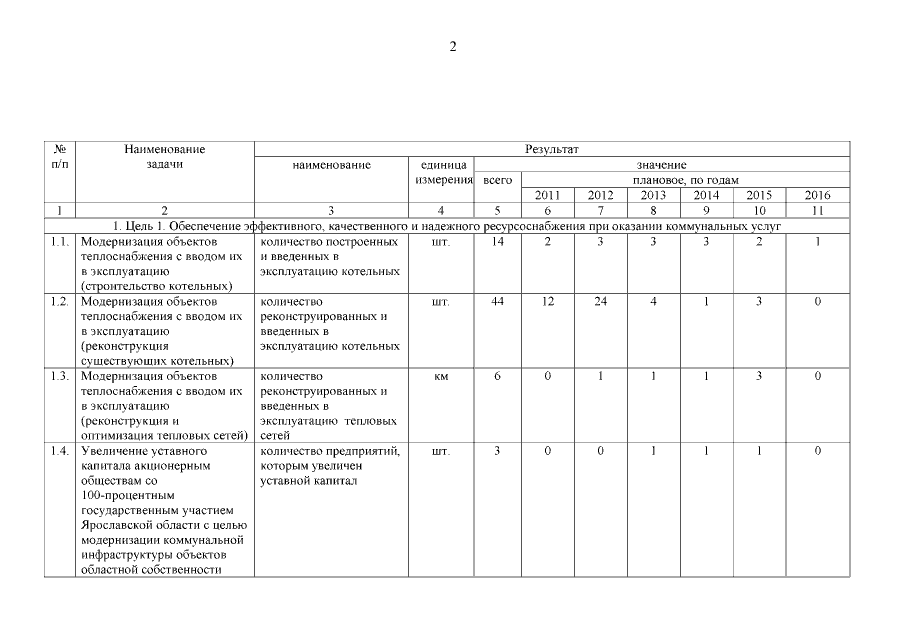 2

| № п/п | Наименование задачи | Результат | | | | | | | | |
|---|---|---|---|---|---|---|---|---|---|---|
| | | наименование | единица измерения | значение | | | | | | |
| | | | | всего | плановое, по годам | | | | | |
| | | | | | 2011 | 2012 | 2013 | 2014 | 2015 | 2016 |
| 1 | 2 | 3 | 4 | 5 | 6 | 7 | 8 | 9 | 10 | 11 |
| 1. Цель 1. Обеспечение эффективного, качественного и надежного ресурсоснабжения при оказании коммунальных услуг | | | | | | | | | | |
| 1.1. | Модернизация объектов теплоснабжения с вводом их в эксплуатацию (строительство котельных) | количество построенных и введенных в эксплуатацию котельных | шт. | 14 | 2 | 3 | 3 | 3 | 2 | 1 |
| 1.2. | Модернизация объектов теплоснабжения с вводом их в эксплуатацию (реконструкция существующих котельных) | количество реконструированных и введенных в эксплуатацию котельных | шт. | 44 | 12 | 24 | 4 | 1 | 3 | 0 |
| 1.3. | Модернизация объектов теплоснабжения с вводом их в эксплуатацию (реконструкция и оптимизация тепловых сетей) | количество реконструированных и введенных в эксплуатацию тепловых сетей | км | 6 | 0 | 1 | 1 | 1 | 3 | 0 |
| 1.4. | Увеличение уставного капитала акционерным обществам со 100-процентным государственным участием Ярославской области с целью модернизации коммунальной инфраструктуры объектов областной собственности | количество предприятий, которым увеличен уставной капитал | шт. | 3 | 0 | 0 | 1 | 1 | 1 | 0 |